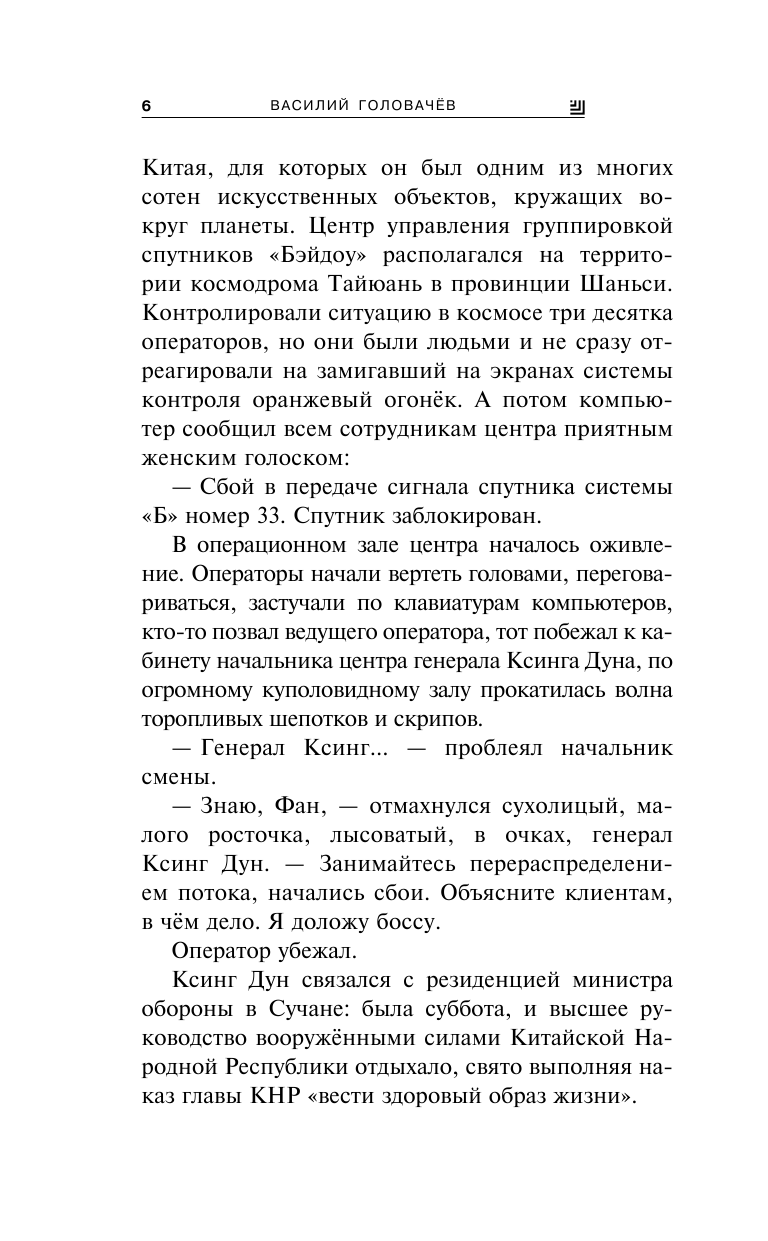 6 ВАСИЛИЙ ГОЛОВАЧЁВ

Китая, для которых он был одним из многих сотен искусственных объектов, кружащих вокруг планеты. Центр управления группировкой спутников «Бэйдоу» располагался на территории космодрома Тайюань в провинции Шаньси. Контролировали ситуацию в космосе три десятка операторов, но они были людьми и не сразу отреагировали на замигавший на экранах системы контроля оранжевый огонёк. А потом компьютер сообщил всем сотрудникам центра приятным женским голоском:

— Сбой в передаче сигнала спутника системы «Б» номер 33. Спутник заблокирован.

В операционном зале центра началось оживление. Операторы начали вертеть головами, переговариваться, застучали по клавиатурам компьютеров, кто-то позвал ведущего оператора, тот побежал к кабинету начальника центра генерала Ксинга Дуна, по огромному куполовидному залу прокатилась волна торопливых шепотков и скрипов.

— Генерал Ксинг... — проблеял начальник смены.

— Знаю, Фан, — отмахнулся сухолицый, малого росточка, лысоватый, в очках, генерал Ксинг Дун. — Занимайтесь перераспределением потока, начались сбои. Объясните клиентам, в чём дело. Я доложу боссу.

Оператор убежал.

Ксинг Дун связался с резиденцией министра обороны в Сучане: была суббота, и высшее руководство вооружёнными силами Китайской Народной Республики отдыхало, свято выполняя наказ главы КНР «вести здоровый образ жизни».